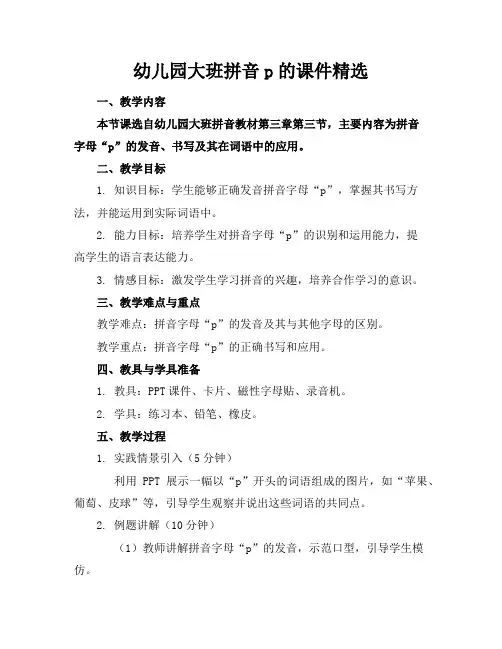 幼儿园大班拼音 p 的课件精选

一、教学内容

本节课选自幼儿园大班拼音教材第三章第三节，主要内容为拼音字母“p”的发音、书写及其在词语中的应用。

二、教学目标

1. 知识目标：学生能够正确发音拼音字母“p”，掌握其书写方法，并能运用到实际词语中。

2. 能力目标：培养学生对拼音字母“p”的识别和运用能力，提高学生的语言表达能力。

3. 情感目标：激发学生学习拼音的兴趣，培养合作学习的意识。

三、教学难点与重点

教学难点：拼音字母“p”的发音及其与其他字母的区别。

教学重点：拼音字母“p”的正确书写和应用。

四、教具与学具准备

1. 教具：PPT 课件、卡片、磁性字母贴、录音机。

2. 学具：练习本、铅笔、橡皮。

五、教学过程

1. 实践情景引入（5 分钟）

利用 PPT 展示一幅以“p”开头的词语组成的图片，如“苹果、葡萄、皮球”等，引导学生观察并说出这些词语的共同点。

2. 例题讲解（10 分钟）

（1）教师讲解拼音字母“p”的发音，示范口型，引导学生模仿。